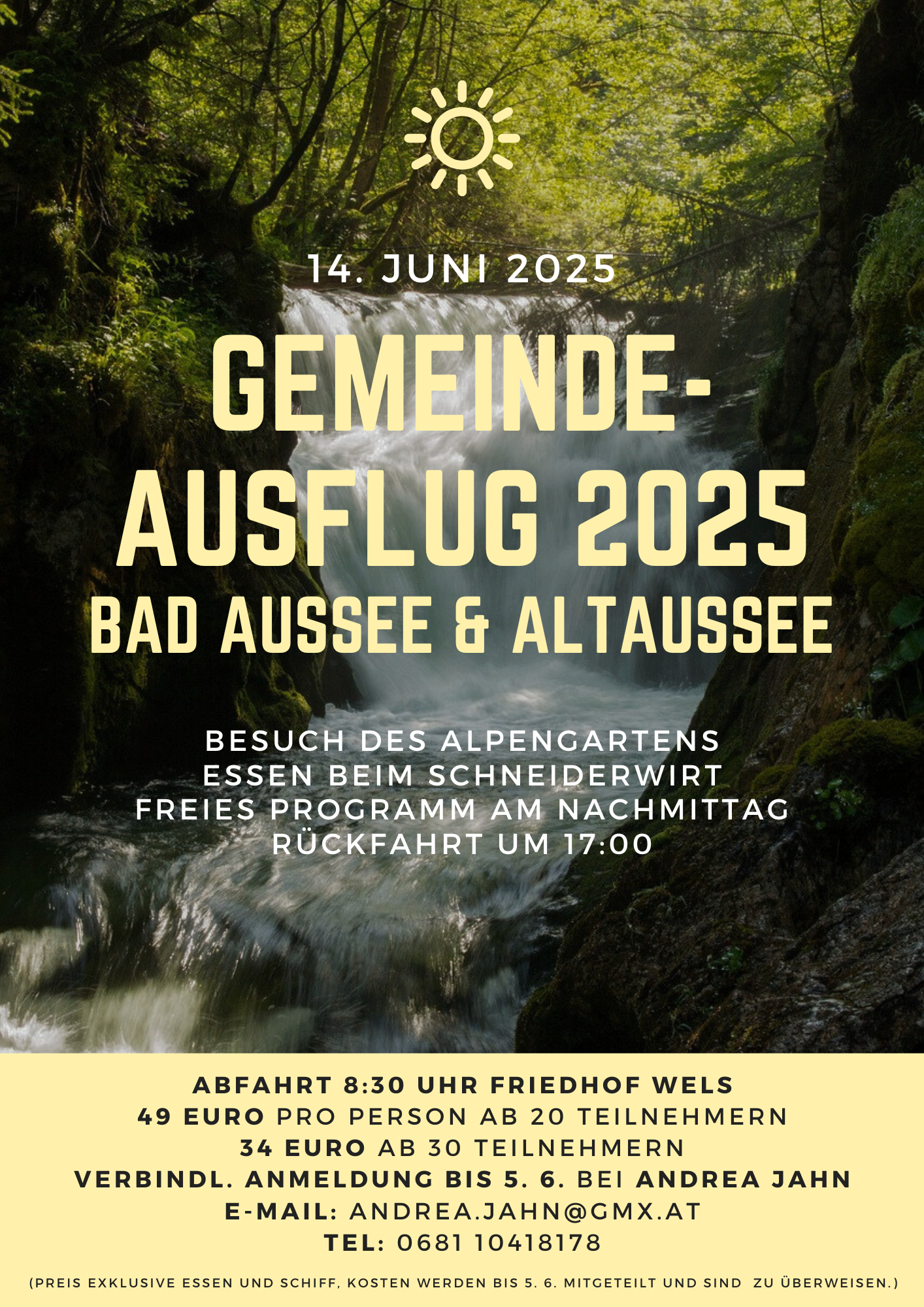 14. JUNI 2025

GEMEINDE-
AUSFLUG 2025
BAD AUSSEE & ALTAUSSEE

BESUCH DES ALPENGARTENS
ESSEN BEIM SCHNEIDERWIRT
FREIES PROGRAMM AM NACHMITTAG
RÜCKFAHRT UM 17:00

ABFAHRT 8:30 UHR FRIEDHOF WELS
49 EURO PRO PERSON AB 20 TEILNEHMERN
34 EURO AB 30 TEILNEHMERN
VERBINDL. ANMELDUNG BIS 5. 6. BEI ANDREA JAHN
E-MAIL: ANDREA.JAHN@GMX.AT
TEL: 0681 10418178

(PREIS EXKLUSIVE ESSEN UND SCHIFF, KOSTEN WERDEN BIS 5. 6. MITGETEILT UND SIND ZU ÜBERWEISEN.)